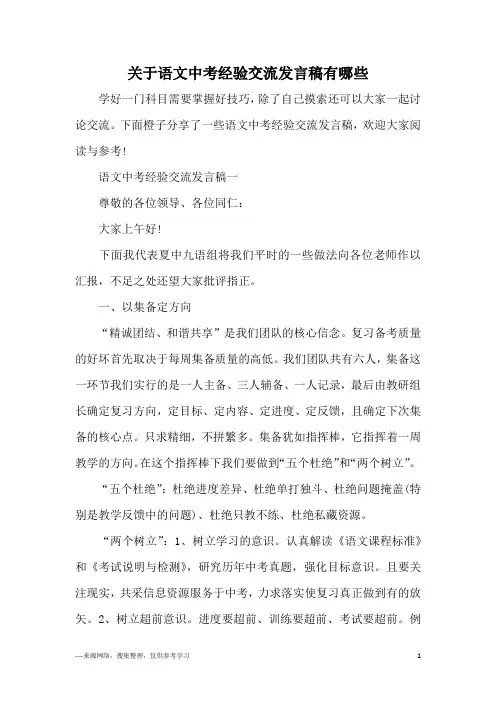 关于语文中考经验交流发言稿有哪些

学好一门科目需要掌握好技巧，除了自己摸索还可以大家一起讨论交流。下面橙子分享了一些语文中考经验交流发言稿，欢迎大家阅读与参考！

语文中考经验交流发言稿一

尊敬的各位领导、各位同仁：

大家上午好！

下面我代表夏中九语组将我们平时的一些做法向各位老师作以汇报，不足之处还望大家批评指正。

一、以集备定方向

“精诚团结、和谐共享”是我们团队的核心信念。复习备考质量的好坏首先取决于每周集备质量的高低。我们团队共有六人，集备这一环节我们实行的是一人主备、三人辅备、一人记录，最后由教研组长确定复习方向，定目标、定内容、定进度、定反馈，且确定下次集备的核心点。只求精细，不拼繁多。集备犹如指挥棒，它指挥着一周教学的方向。在这个指挥棒下我们要做到“五个杜绝”和“两个树立”。

“五个杜绝”：杜绝进度差异、杜绝单打独斗、杜绝问题掩盖(特别是教学反馈中的问题)、杜绝只教不练、杜绝私藏资源。

“两个树立”：1、树立学习的意识。认真解读《语文课程标准》和《考试说明与检测》，研究历年中考真题，强化目标意识。且要关注现实，共采信息资源服务于中考，力求落实使复习真正做到有的放矢。2、树立超前意识。进度要超前、训练要超前、考试要超前。例

—来源网络，搜集整理，仅供参考学习

1